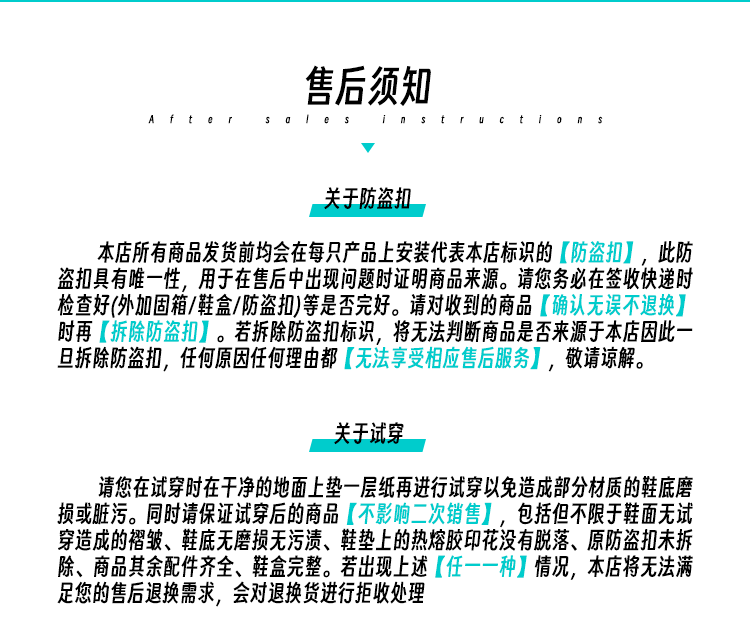 售后须知

After sales instructions

关于防盗扣

本店所有商品发货前均会在每只产品上安装代表本店标识的【防盗扣】，此防盗扣具有唯一性，用于在售后中出现问题时证明商品来源。请您务必在签收快递时检查好(外加固箱/鞋盒/防盗扣)等是否完好。请对收到的商品【确认无误不退换】时再【拆除防盗扣】。若拆除防盗扣标识，将无法判断商品是否来源于本店因此一旦拆除防盗扣，任何原因任何理由都【无法享受相应售后服务】，敬请谅解。

关于试穿

请您在试穿时在干净的地面上垫一层纸再进行试穿以免造成部分材质的鞋底磨损或脏污。同时请保证试穿后的商品【不影响二次销售】，包括但不限于鞋面无试穿造成的褶皱、鞋底无磨损无污渍、鞋垫上的热熔胶印花没有脱落、原防盗扣未拆除、商品其余配件齐全、鞋盒完整。若出现上述【任一一种】情况，本店将无法满足您的售后退换需求，会对退换货进行拒收处理